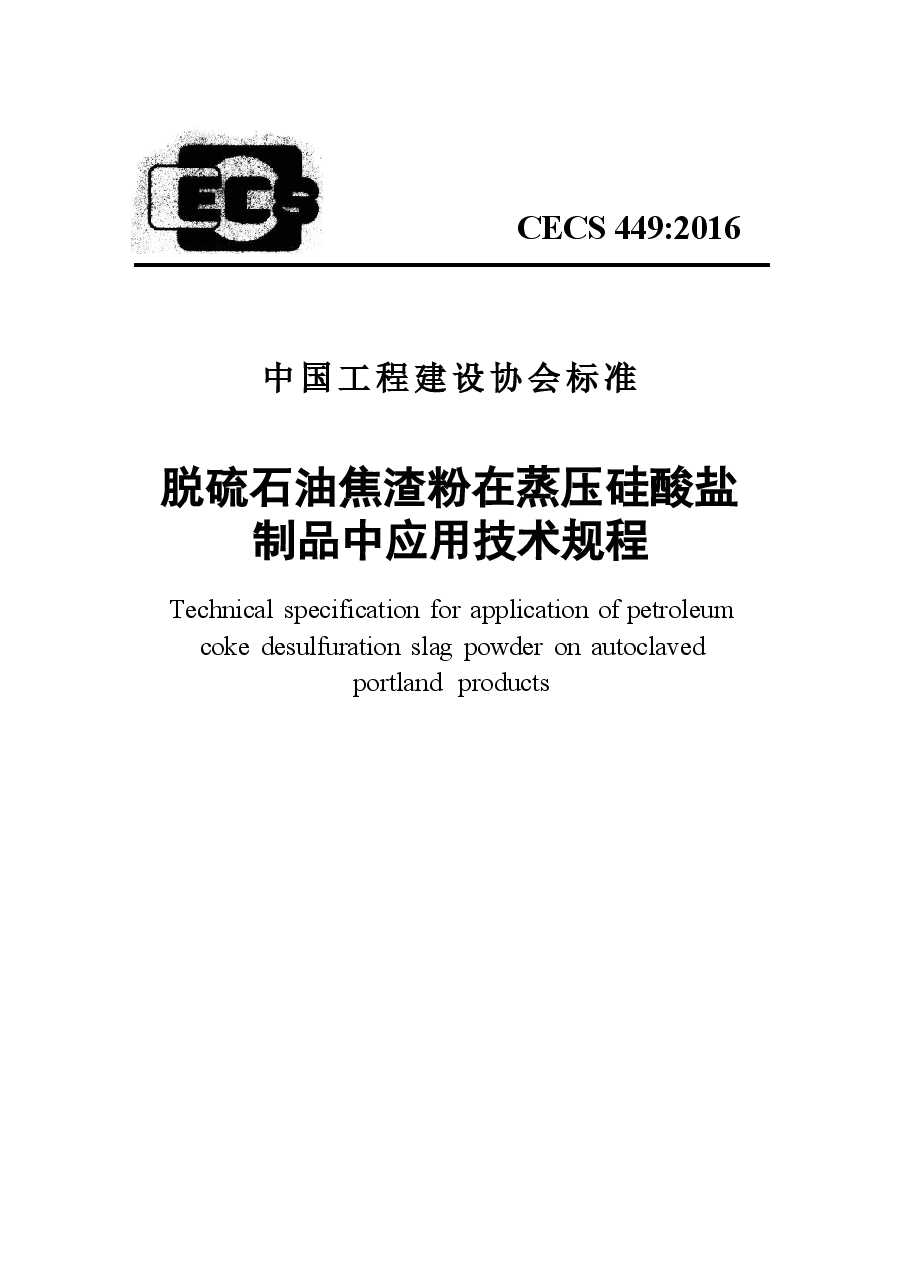 CECS

CECS 449:2016

中国工程建设协会标准

脱硫石油焦渣粉在蒸压硅酸盐制品中应用技术规程

Technical specification for application of petroleum coke desulfuration slag powder on autoclaved portland products